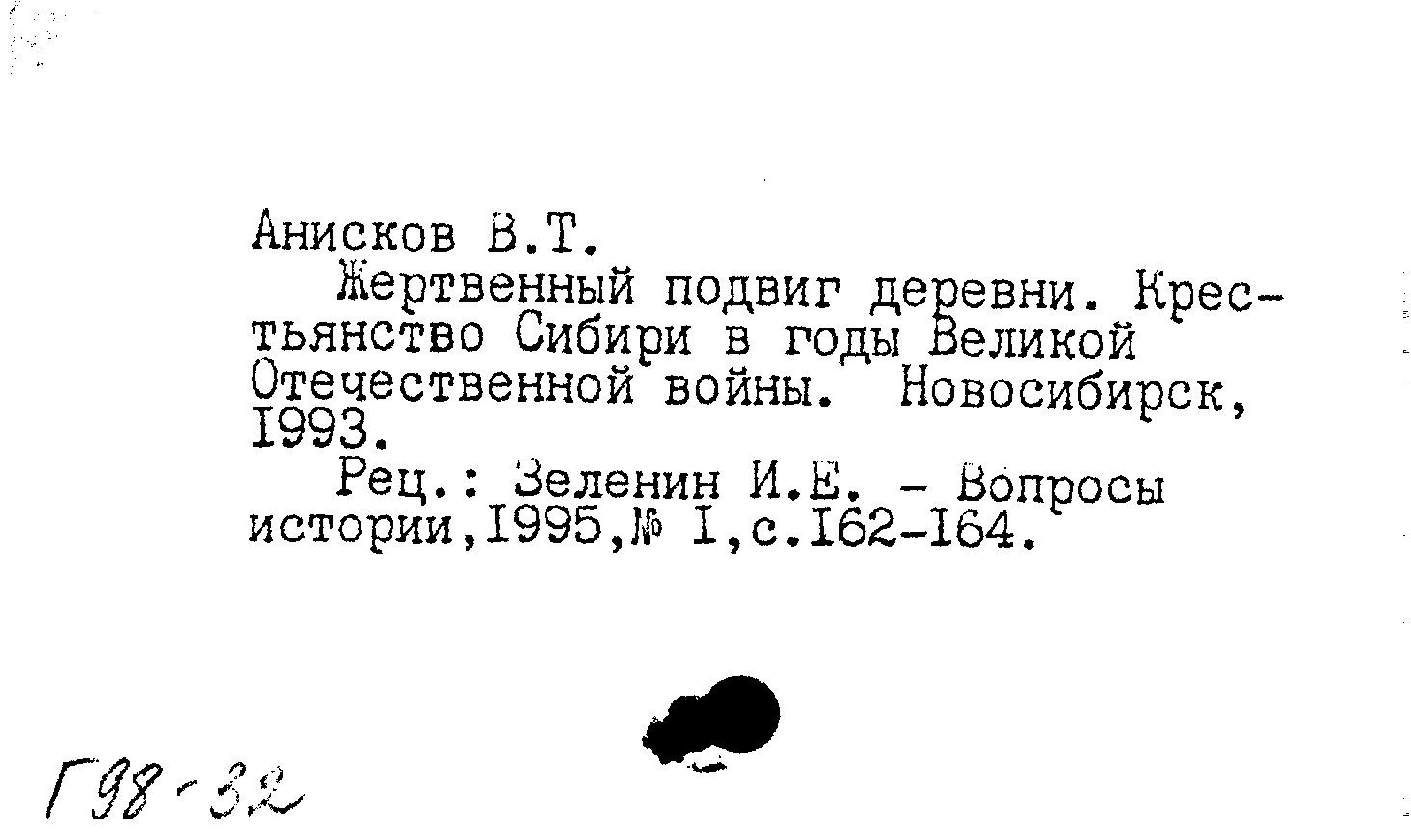 Анисков В.Т.

Жертвенный подвиг деревни. Крестьянство Сибири в годы Великой Отечественной войны. Новосибирск, 1993.

Рец.: Зеленин И.Е. - Вопросы истории,1995,№ 1,с.162-164.

Г98-32